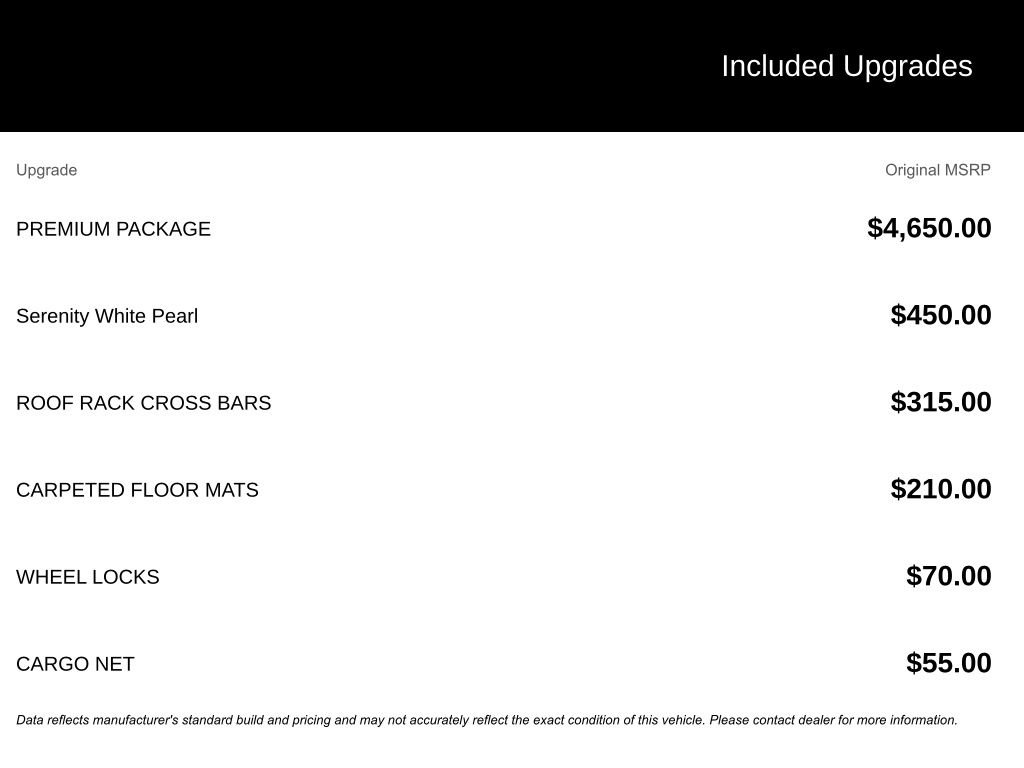 Included Upgrades

| Upgrade | Original MSRP |
|---|---|
| PREMIUM PACKAGE | \$4,650.00 |
| Serenity White Pearl | \$450.00 |
| ROOF RACK CROSS BARS | \$315.00 |
| CARPETED FLOOR MATS | \$210.00 |
| WHEEL LOCKS | \$70.00 |
| CARGO NET | \$55.00 |

Data reflects manufacturer's standard build and pricing and may not accurately reflect the exact condition of this vehicle. Please contact dealer for more information.